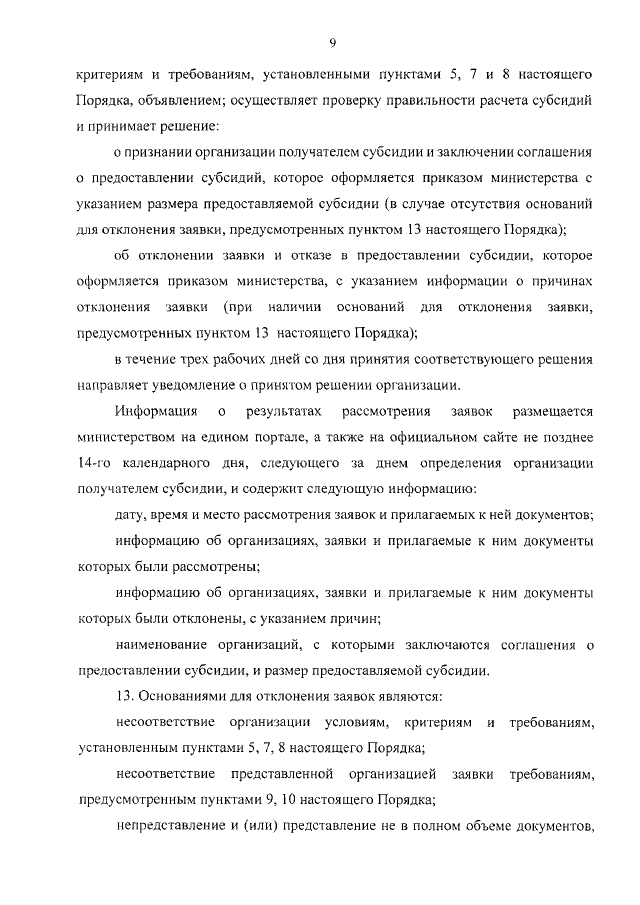 9

критериям и требованиям, установленными пунктами 5, 7 и 8 настоящего Порядка, объявлением; осуществляет проверку правильности расчета субсидий и принимает решение:

о признании организации получателем субсидии и заключении соглашения о предоставлении субсидий, которое оформляется приказом министерства с указанием размера предоставляемой субсидии (в случае отсутствия оснований для отклонения заявки, предусмотренных пунктом 13 настоящего Порядка);

об отклонении заявки и отказе в предоставлении субсидии, которое оформляется приказом министерства, с указанием информации о причинах отклонения заявки (при наличии оснований для отклонения заявки, предусмотренных пунктом 13 настоящего Порядка);

в течение трех рабочих дней со дня принятия соответствующего решения направляет уведомление о принятом решении организации.

Информация о результатах рассмотрения заявок размещается министерством на едином портале, а также на официальном сайте не позднее 14-го календарного дня, следующего за днем определения организации получателем субсидии, и содержит следующую информацию:

дату, время и место рассмотрения заявок и прилагаемых к ней документов;

информацию об организациях, заявки и прилагаемые к ним документы которых были рассмотрены;

информацию об организациях, заявки и прилагаемые к ним документы которых были отклонены, с указанием причин;

наименование организаций, с которыми заключаются соглашения о предоставлении субсидии, и размер предоставляемой субсидии.

13. Основаниями для отклонения заявок являются:

несоответствие организации условиям, критериям и требованиям, установленным пунктами 5, 7, 8 настоящего Порядка;

несоответствие представленной организацией заявки требованиям, предусмотренным пунктами 9, 10 настоящего Порядка;

непредставление и (или) представление не в полном объеме документов,